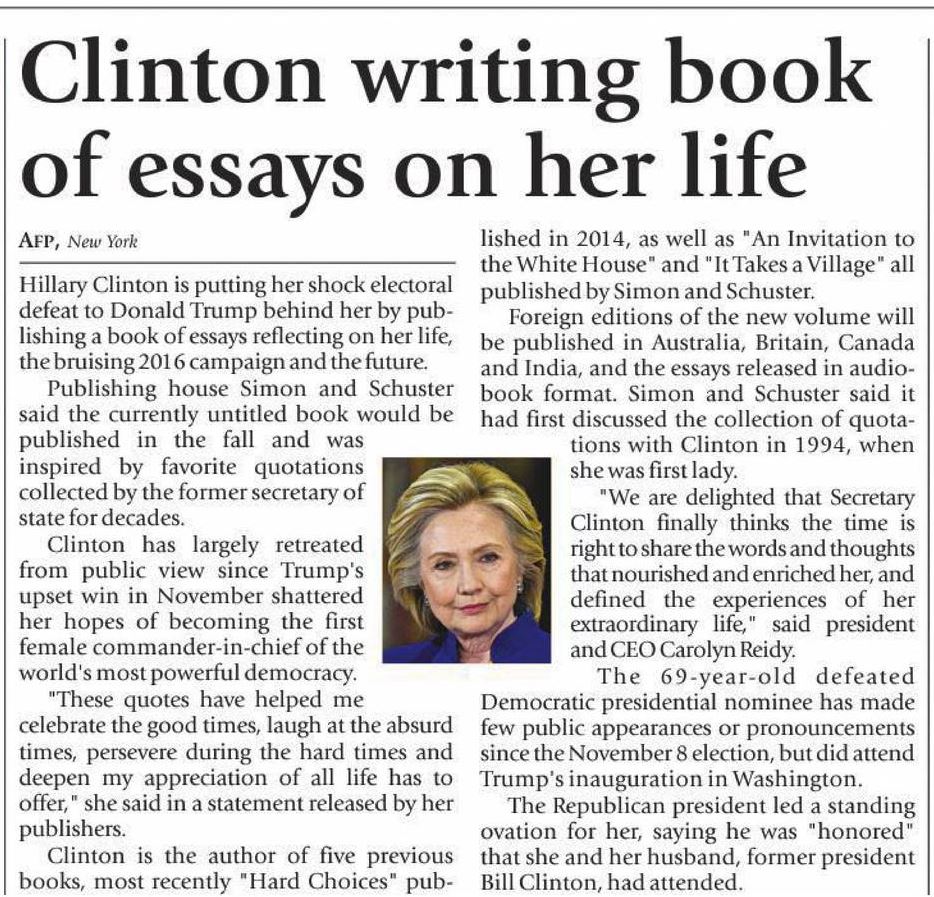 Clinton writing book of essays on her life

AFP, New York

Hillary Clinton is putting her shock electoral defeat to Donald Trump behind her by publishing a book of essays reflecting on her life, the bruising 2016 campaign and the future.

Publishing house Simon and Schuster said the currently untitled book would be published in the fall and was inspired by favorite quotations collected by the former secretary of state for decades.

Clinton has largely retreated from public view since Trump's upset win in November shattered her hopes of becoming the first female commander-in-chief of the world's most powerful democracy.

"These quotes have helped me celebrate the good times, laugh at the absurd times, persevere during the hard times and deepen my appreciation of all life has to offer," she said in a statement released by her publishers.

Clinton is the author of five previous books, most recently "Hard Choices" published in 2014, as well as "An Invitation to the White House" and "It Takes a Village" all published by Simon and Schuster.

Foreign editions of the new volume will be published in Australia, Britain, Canada and India, and the essays released in audiobook format. Simon and Schuster said it had first discussed the collection of quotations with Clinton in 1994, when she was first lady.

"We are delighted that Secretary Clinton finally thinks the time is right to share the words and thoughts that nourished and enriched her, and defined the experiences of her extraordinary life," said president and CEO Carolyn Reidy.

The 69-year-old defeated Democratic presidential nominee has made few public appearances or pronouncements since the November 8 election, but did attend Trump's inauguration in Washington.

The Republican president led a standing ovation for her, saying he was "honored" that she and her husband, former president Bill Clinton, had attended.